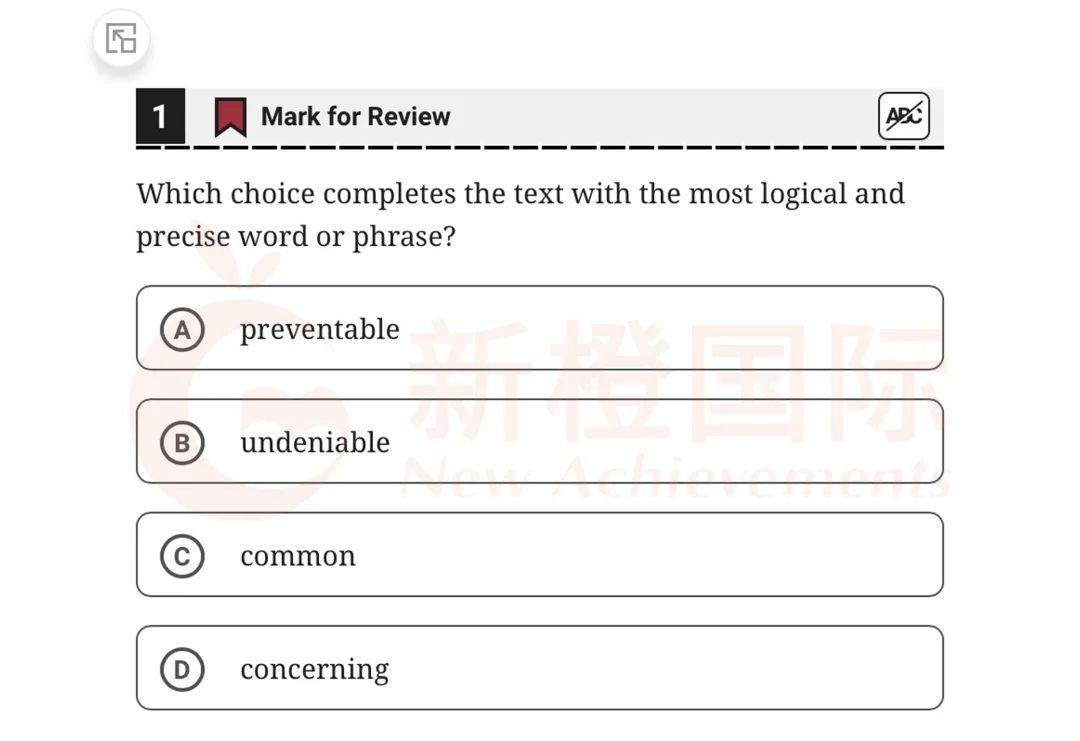 1 Mark for Review ABC

Which choice completes the text with the most logical and precise word or phrase?

A preventable

B undeniable

C common

D concerning

新橙国际 New Achievements